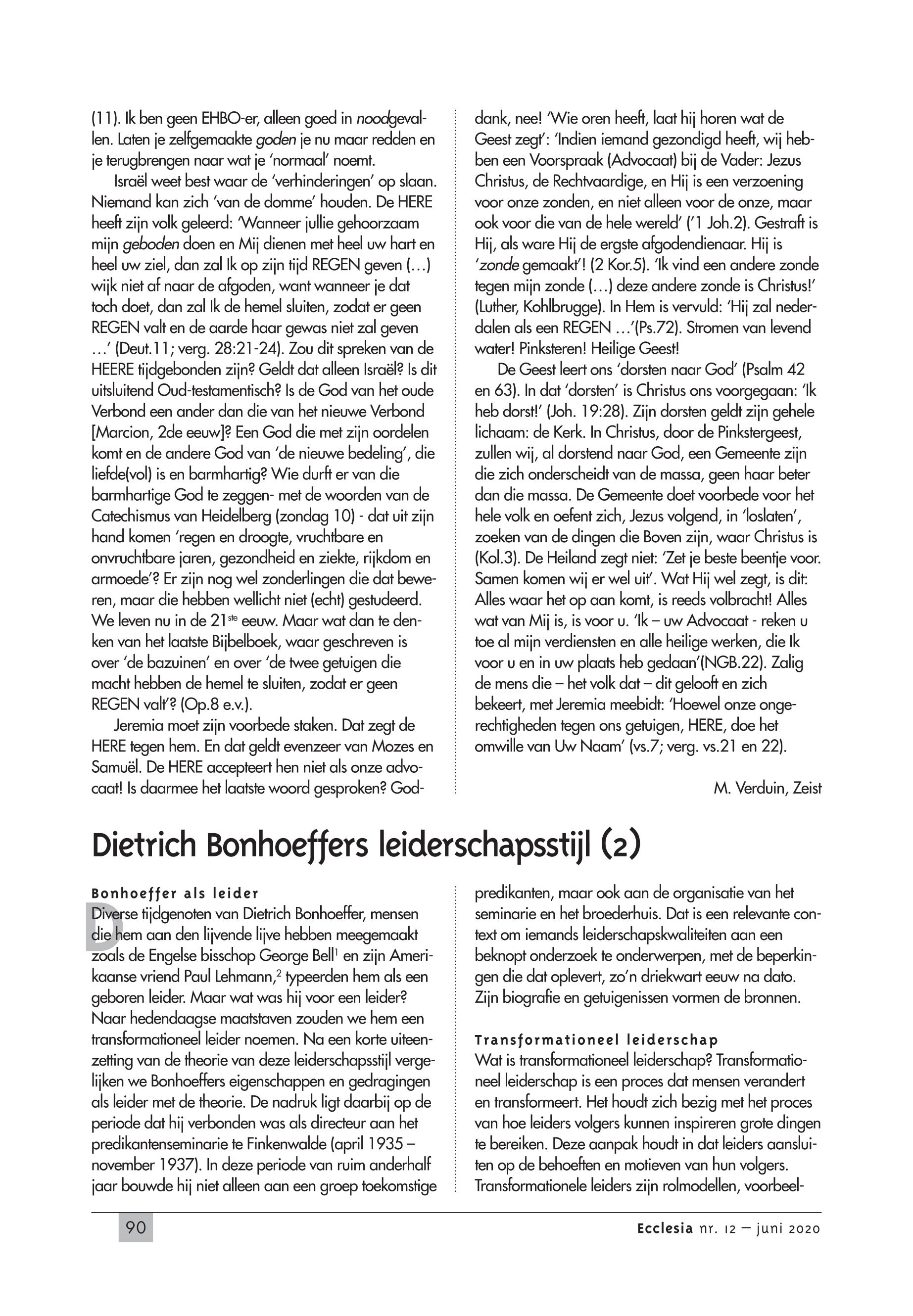 (11). Ik ben geen EHBO-er, alleen goed in noodgevallen. Laten je zelfgemaakte goden je nu maar redden en je terugbrengen naar wat je 'normaal' noemt.

Israël weet best waar de 'verhinderingen' op slaan. Niemand kan zich 'van de domme' houden. De HERE heeft zijn volk geleerd: 'Wanneer jullie gehoorzaam mijn geboden doen en Mij dienen met heel uw hart en heel uw ziel, dan zal Ik op zijn tijd REGEN geven (…) wijk niet af naar de afgoden, want wanneer je dat toch doet, dan zal Ik de hemel sluiten, zodat er geen REGEN valt en de aarde haar gewas niet zal geven …' (Deut.11; verg. 28:21-24). Zou dit spreken van de HEERE tijdgebonden zijn? Geldt dat alleen Israël? Is dit uitsluitend Oud-testamentisch? Is de God van het oude Verbond een ander dan die van het nieuwe Verbond [Marcion, 2de eeuw]? Een God die met zijn oordelen komt en de andere God van 'de nieuwe bedeling', die liefde(vol) is en barmhartig? Wie durft er van die barmhartige God te zeggen- met de woorden van de Catechismus van Heidelberg (zondag 10) - dat uit zijn hand komen 'regen en droogte, vruchtbare en onvruchtbare jaren, gezondheid en ziekte, rijkdom en armoede'? Er zijn nog wel zonderlingen die dat beweren, maar die hebben wellicht niet (echt) gestudeerd. We leven nu in de 21$^{ste}$ eeuw. Maar wat dan te denken van het laatste Bijbelboek, waar geschreven is over 'de bazuinen' en over 'de twee getuigen die macht hebben de hemel te sluiten, zodat er geen REGEN valt'? (Op.8 e.v.).

Jeremia moet zijn voorbede staken. Dat zegt de HERE tegen hem. En dat geldt evenzeer van Mozes en Samuël. De HERE accepteert hen niet als onze advocaat! Is daarmee het laatste woord gesproken? Goddank, nee! 'Wie oren heeft, laat hij horen wat de Geest zegt': 'Indien iemand gezondigd heeft, wij hebben een Voorspraak (Advocaat) bij de Vader: Jezus Christus, de Rechtvaardige, en Hij is een verzoening voor onze zonden, en niet alleen voor de onze, maar ook voor die van de hele wereld' ('1 Joh.2). Gestraft is Hij, als ware Hij de ergste afgodendienaar. Hij is 'zonde gemaakt'! (2 Kor.5). 'Ik vind een andere zonde tegen mijn zonde (…) deze andere zonde is Christus!' (Luther, Kohlbrugge). In Hem is vervuld: 'Hij zal nederdalen als een REGEN …'(Ps.72). Stromen van levend water! Pinksteren! Heilige Geest!

De Geest leert ons 'dorsten naar God' (Psalm 42 en 63). In dat 'dorsten' is Christus ons voorgegaan: 'Ik heb dorst!' (Joh. 19:28). Zijn dorsten geldt zijn gehele lichaam: de Kerk. In Christus, door de Pinkstergeest, zullen wij, al dorstend naar God, een Gemeente zijn die zich onderscheidt van de massa, geen haar beter dan die massa. De Gemeente doet voorbede voor het hele volk en oefent zich, Jezus volgend, in 'loslaten', zoeken van de dingen die Boven zijn, waar Christus is (Kol.3). De Heiland zegt niet: 'Zet je beste beentje voor. Samen komen wij er wel uit'. Wat Hij wel zegt, is dit: Alles waar het op aan komt, is reeds volbracht! Alles wat van Mij is, is voor u. 'Ik – uw Advocaat - reken u toe al mijn verdiensten en alle heilige werken, die Ik voor u en in uw plaats heb gedaan'(NGB.22). Zalig de mens die – het volk dat – dit gelooft en zich bekeert, met Jeremia meebidt: 'Hoewel onze ongerechtigheden tegen ons getuigen, HERE, doe het omwille van Uw Naam' (vs.7; verg. vs.21 en 22).

M. Verduin, Zeist

Dietrich Bonhoeffers leiderschapsstijl (2)

Bonhoeffer als leider
Diverse tijdgenoten van Dietrich Bonhoeffer, mensen die hem aan den lijvende lijve hebben meegemaakt zoals de Engelse bisschop George Bell$^1$ en zijn Amerikaanse vriend Paul Lehmann,$^2$ typeerden hem als een geboren leider. Maar wat was hij voor een leider? Naar hedendaagse maatstaven zouden we hem een transformationeel leider noemen. Na een korte uiteenzetting van de theorie van deze leiderschapsstijl vergelijken we Bonhoeffers eigenschappen en gedragingen als leider met de theorie. De nadruk ligt daarbij op de periode dat hij verbonden was als directeur aan het predikantenseminarie te Finkenwalde (april 1935 – november 1937). In deze periode van ruim anderhalf jaar bouwde hij niet alleen aan een groep toekomstige predikanten, maar ook aan de organisatie van het seminarie en het broederhuis. Dat is een relevante context om iemands leiderschapskwaliteiten aan een beknopt onderzoek te onderwerpen, met de beperkingen die dat oplevert, zo'n driekwart eeuw na dato. Zijn biografie en getuigenissen vormen de bronnen.

Transformationeel leiderschap
Wat is transformationeel leiderschap? Transformationeel leiderschap is een proces dat mensen verandert en transformeert. Het houdt zich bezig met het proces van hoe leiders volgers kunnen inspireren grote dingen te bereiken. Deze aanpak houdt in dat leiders aansluiten op de behoeften en motieven van hun volgers. Transformationele leiders zijn rolmodellen, voorbeel-

90

Ecclesia nr. 12 – juni 2020